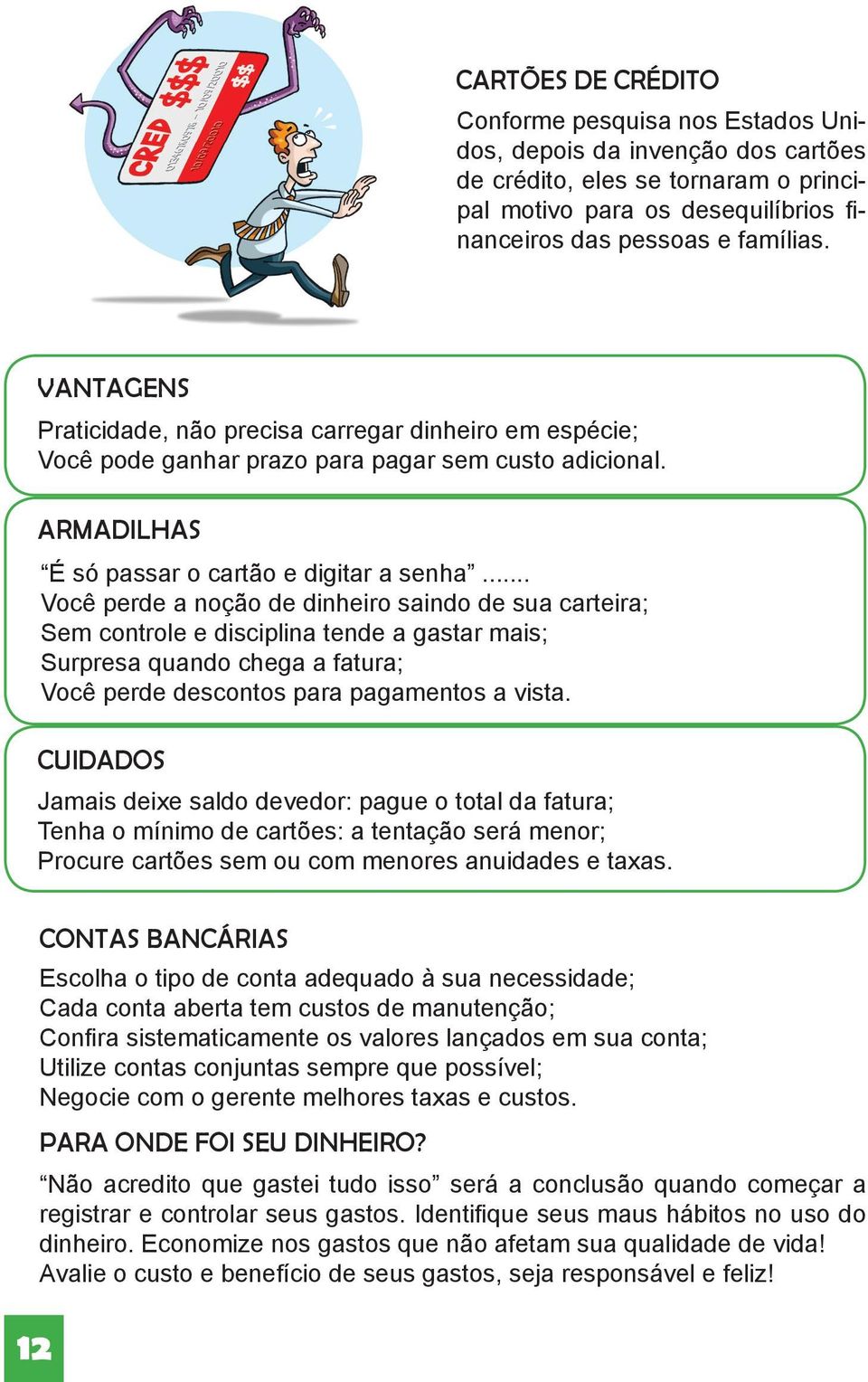 CRED $$$ $$

CARTÕES DE CRÉDITO

Conforme pesquisa nos Estados Unidos, depois da invenção dos cartões de crédito, eles se tornaram o principal motivo para os desequilíbrios financeiros das pessoas e famílias.

VANTAGENS

Praticidade, não precisa carregar dinheiro em espécie;
Você pode ganhar prazo para pagar sem custo adicional.

ARMADILHAS

“É só passar o cartão e digitar a senha” .......
Você perde a noção de dinheiro saindo de sua carteira;
Sem controle e disciplina tende a gastar mais;
Surpresa quando chega a fatura;
Você perde descontos para pagamentos a vista.

CUIDADOS

Jamais deixe saldo devedor: pague o total da fatura;
Tenha o mínimo de cartões: a tentação será menor;
Procure cartões sem ou com menores anuidades e taxas.

CONTAS BANCÁRIAS

Escolha o tipo de conta adequado à sua necessidade;
Cada conta aberta tem custos de manutenção;
Confira sistematicamente os valores lançados em sua conta;
Utilize contas conjuntas sempre que possível;
Negocie com o gerente melhores taxas e custos.

PARA ONDE FOI SEU DINHEIRO?

“Não acredito que gastei tudo isso” será a conclusão quando começar a registrar e controlar seus gastos. Identifique seus maus hábitos no uso do dinheiro. Economize nos gastos que não afetam sua qualidade de vida! Avalie o custo e benefício de seus gastos, seja responsável e feliz!

12